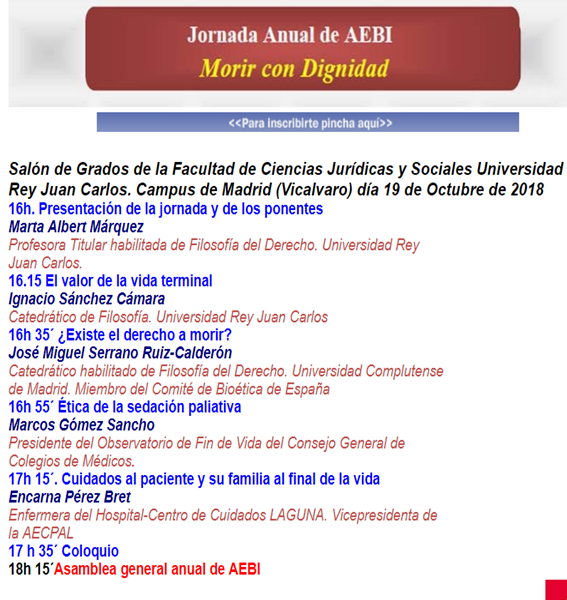 Jornada Anual de AEBI
Morir con Dignidad

<<Para inscribirte pincha aquí>>

Salón de Grados de la Facultad de Ciencias Jurídicas y Sociales Universidad Rey Juan Carlos. Campus de Madrid (Vicalvaro) día 19 de Octubre de 2018
16h. Presentación de la jornada y de los ponentes
Marta Albert Márquez
Profesora Titular habilitada de Filosofía del Derecho. Universidad Rey Juan Carlos.
16.15 El valor de la vida terminal
Ignacio Sánchez Cámara
Catedrático de Filosofía. Universidad Rey Juan Carlos
16h 35´ ¿Existe el derecho a morir?
José Miguel Serrano Ruiz-Calderón
Catedrático habilitado de Filosofía del Derecho. Universidad Complutense de Madrid. Miembro del Comité de Bioética de España
16h 55´ Ética de la sedación paliativa
Marcos Gómez Sancho
Presidente del Observatorio de Fin de Vida del Consejo General de Colegios de Médicos.
17h 15´. Cuidados al paciente y su familia al final de la vida
Encarna Pérez Bret
Enfermera del Hospital-Centro de Cuidados LAGUNA. Vicepresidenta de la AECPAL
17 h 35´ Coloquio
18h 15´Asamblea general anual de AEBI